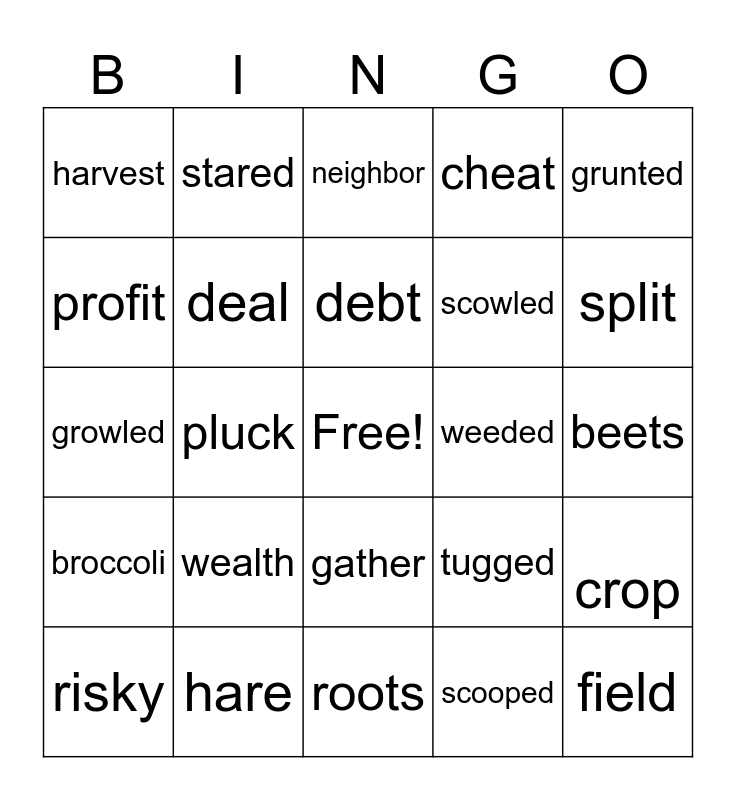 | B | I | N | G | O |
|---|---|---|---|---|
| harvest | stared | neighbor | cheat | grunted |
| profit | deal | debt | scowled | split |
| growled | pluck | Free! | weeded | beets |
| broccoli | wealth | gather | tugged | crop |
| risky | hare | roots | scooped | field |